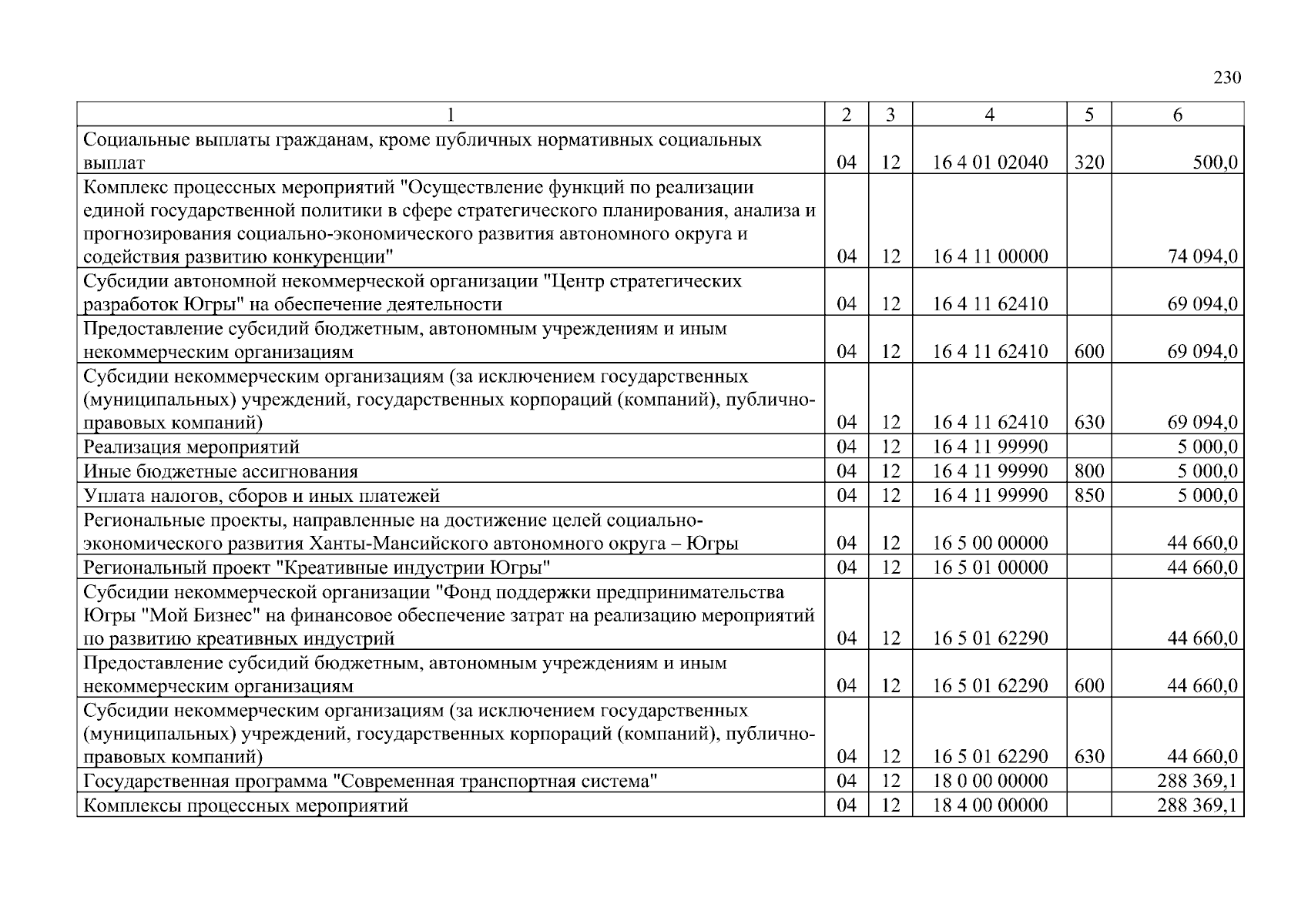 230

| 1 | 2 | 3 | 4 | 5 | 6 |
|---|---|---|---|---|---|
| Социальные выплаты гражданам, кроме публичных нормативных социальных выплат | 04 | 12 | 16 4 01 02040 | 320 | 500,0 |
| Комплекс процессных мероприятий "Осуществление функций по реализации единой государственной политики в сфере стратегического планирования, анализа и прогнозирования социально-экономического развития автономного округа и содействия развитию конкуренции" | 04 | 12 | 16 4 11 00000 | | 74 094,0 |
| Субсидии автономной некоммерческой организации "Центр стратегических разработок Югры" на обеспечение деятельности | 04 | 12 | 16 4 11 62410 | | 69 094,0 |
| Предоставление субсидий бюджетным, автономным учреждениям и иным некоммерческим организациям | 04 | 12 | 16 4 11 62410 | 600 | 69 094,0 |
| Субсидии некоммерческим организациям (за исключением государственных (муниципальных) учреждений, государственных корпораций (компаний), публично-правовых компаний) | 04 | 12 | 16 4 11 62410 | 630 | 69 094,0 |
| Реализация мероприятий | 04 | 12 | 16 4 11 99990 | | 5 000,0 |
| Иные бюджетные ассигнования | 04 | 12 | 16 4 11 99990 | 800 | 5 000,0 |
| Уплата налогов, сборов и иных платежей | 04 | 12 | 16 4 11 99990 | 850 | 5 000,0 |
| Региональные проекты, направленные на достижение целей социально-экономического развития Ханты-Мансийского автономного округа – Югры | 04 | 12 | 16 5 00 00000 | | 44 660,0 |
| Региональный проект "Креативные индустрии Югры" | 04 | 12 | 16 5 01 00000 | | 44 660,0 |
| Субсидии некоммерческой организации "Фонд поддержки предпринимательства Югры "Мой Бизнес" на финансовое обеспечение затрат на реализацию мероприятий по развитию креативных индустрий | 04 | 12 | 16 5 01 62290 | | 44 660,0 |
| Предоставление субсидий бюджетным, автономным учреждениям и иным некоммерческим организациям | 04 | 12 | 16 5 01 62290 | 600 | 44 660,0 |
| Субсидии некоммерческим организациям (за исключением государственных (муниципальных) учреждений, государственных корпораций (компаний), публично-правовых компаний) | 04 | 12 | 16 5 01 62290 | 630 | 44 660,0 |
| Государственная программа "Современная транспортная система" | 04 | 12 | 18 0 00 00000 | | 288 369,1 |
| Комплексы процессных мероприятий | 04 | 12 | 18 4 00 00000 | | 288 369,1 |